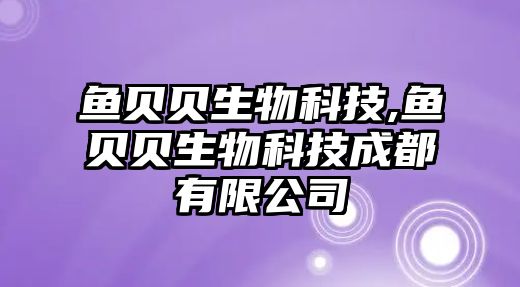 鱼贝贝生物科技,鱼贝贝生物科技成都有限公司